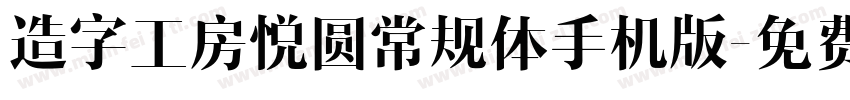 造字工房悦圆常规体手机版-免费